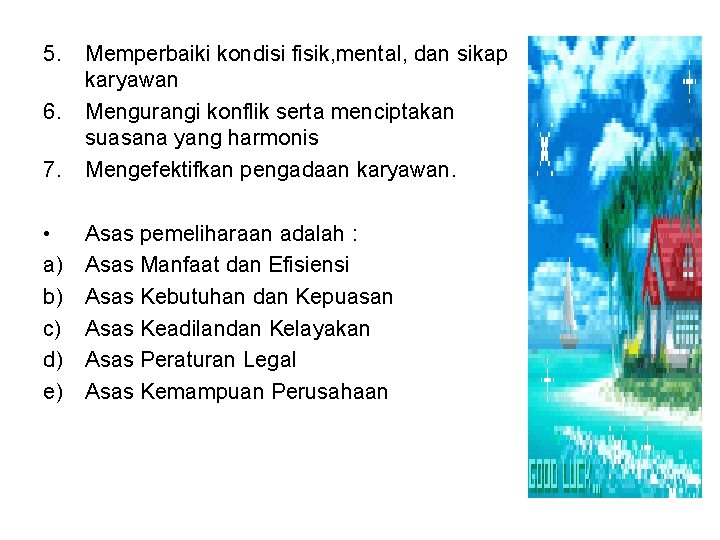 5. Memperbaiki kondisi fisik,mental, dan sikap karyawan
6. Mengurangi konflik serta menciptakan suasana yang harmonis
7. Mengefektifkan pengadaan karyawan.

• Asas pemeliharaan adalah :
a) Asas Manfaat dan Efisiensi
b) Asas Kebutuhan dan Kepuasan
c) Asas Keadilandan Kelayakan
d) Asas Peraturan Legal
e) Asas Kemampuan Perusahaan

GOOD LUCK